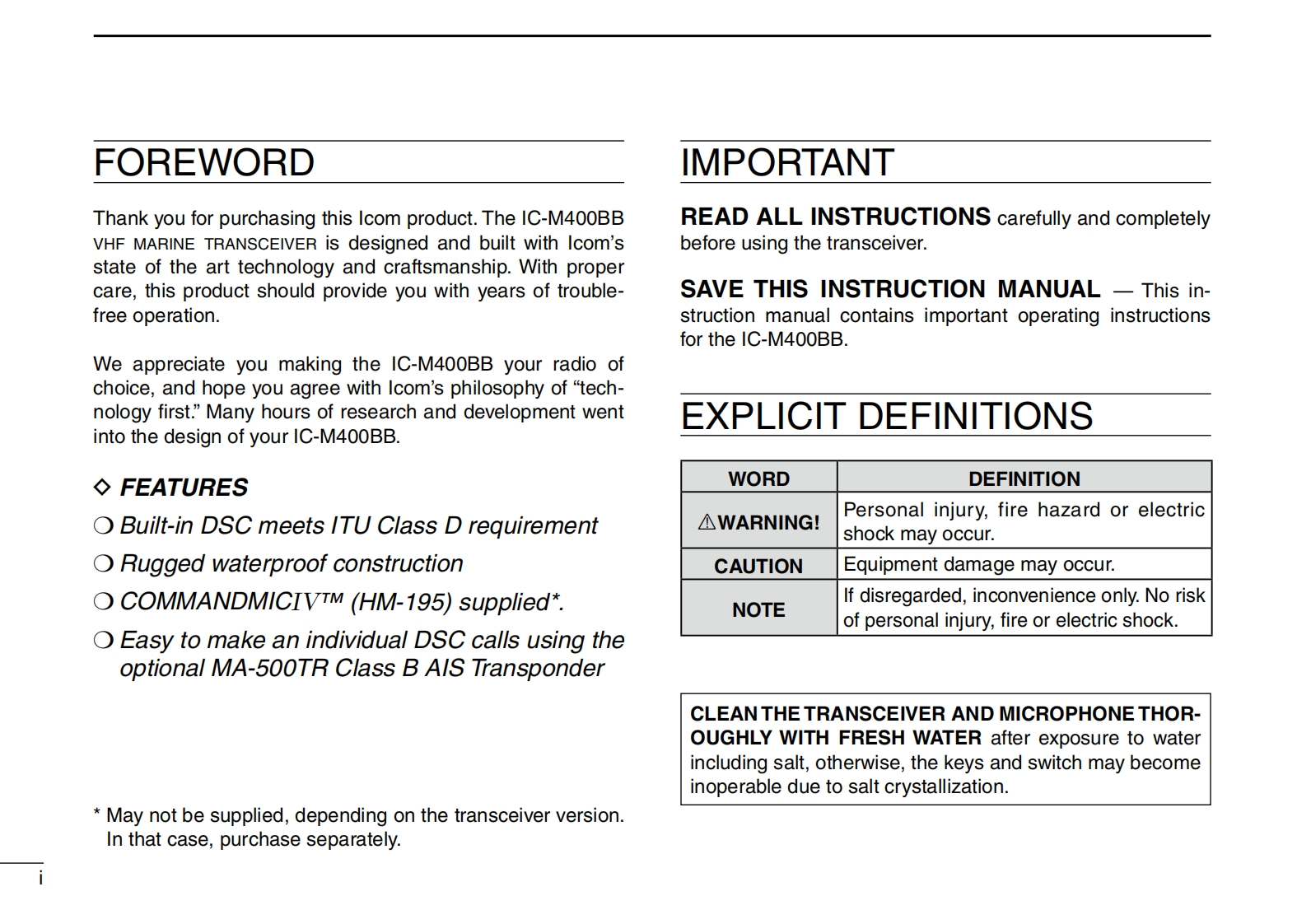 FOREWORD

Thank you for purchasing this Icom product. The IC-M400BB VHF MARINE TRANSCEIVER is designed and built with Icom's state of the art technology and craftsmanship. With proper care, this product should provide you with years of trouble-free operation.

We appreciate you making the IC-M400BB your radio of choice, and hope you agree with Icom's philosophy of "technology first." Many hours of research and development went into the design of your IC-M400BB.

◇ FEATURES

❍ Built-in DSC meets ITU Class D requirement

❍ Rugged waterproof construction

❍ COMMANDMICIV™ (HM-195) supplied*.

❍ Easy to make an individual DSC calls using the optional MA-500TR Class B AIS Transponder

* May not be supplied, depending on the transceiver version. In that case, purchase separately.

i

IMPORTANT

READ ALL INSTRUCTIONS carefully and completely before using the transceiver.

SAVE THIS INSTRUCTION MANUAL — This instruction manual contains important operating instructions for the IC-M400BB.

EXPLICIT DEFINITIONS

| WORD | DEFINITION |
|---|---|
| ⚠WARNING! | Personal injury, fire hazard or electric shock may occur. |
| CAUTION | Equipment damage may occur. |
| NOTE | If disregarded, inconvenience only. No risk of personal injury, fire or electric shock. |

CLEAN THE TRANSCEIVER AND MICROPHONE THOROUGHLY WITH FRESH WATER after exposure to water including salt, otherwise, the keys and switch may become inoperable due to salt crystallization.